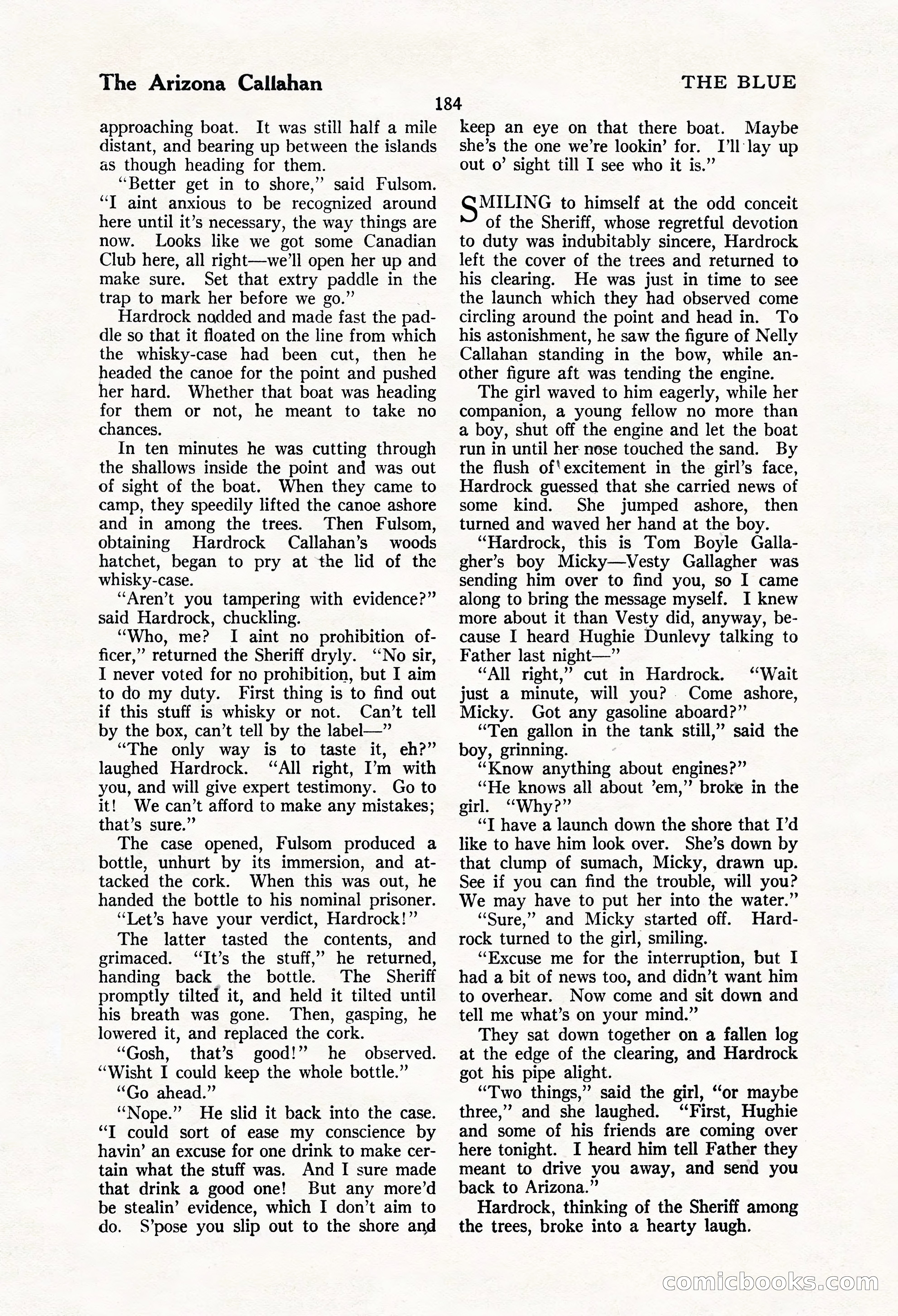 The Arizona Callahan

THE BLUE

184

approaching boat. It was still half a mile distant, and bearing up between the islands as though heading for them.

"Better get in to shore," said Fulsom. "I aint anxious to be recognized around here until it's necessary, the way things are now. Looks like we got some Canadian Club here, all right—we'll open her up and make sure. Set that extry paddle in the trap to mark her before we go."

Hardrock nodded and made fast the paddle so that it floated on the line from which the whisky-case had been cut, then he headed the canoe for the point and pushed her hard. Whether that boat was heading for them or not, he meant to take no chances.

In ten minutes he was cutting through the shallows inside the point and was out of sight of the boat. When they came to camp, they speedily lifted the canoe ashore and in among the trees. Then Fulsom, obtaining Hardrock Callahan's woods hatchet, began to pry at the lid of the whisky-case.

"Aren't you tampering with evidence?" said Hardrock, chuckling.

"Who, me? I aint no prohibition officer," returned the Sheriff dryly. "No sir, I never voted for no prohibition, but I aim to do my duty. First thing is to find out if this stuff is whisky or not. Can't tell by the box, can't tell by the label—"

"The only way is to taste it, eh?" laughed Hardrock. "All right, I'm with you, and will give expert testimony. Go to it! We can't afford to make any mistakes; that's sure."

The case opened, Fulsom produced a bottle, unhurt by its immersion, and attacked the cork. When this was out, he handed the bottle to his nominal prisoner.

"Let's have your verdict, Hardrock!"

The latter tasted the contents, and grimaced. "It's the stuff," he returned, handing back the bottle. The Sheriff promptly tilted it, and held it tilted until his breath was gone. Then, gasping, he lowered it, and replaced the cork.

"Gosh, that's good!" he observed. "Wisht I could keep the whole bottle."

"Go ahead."

"Nope." He slid it back into the case. "I could sort of ease my conscience by havin' an excuse for one drink to make certain what the stuff was. And I sure made that drink a good one! But any more'd be stealin' evidence, which I don't aim to do. S'pose you slip out to the shore and keep an eye on that there boat. Maybe she's the one we're lookin' for. I'll lay up out o' sight till I see who it is."

SMILING to himself at the odd conceit of the Sheriff, whose regretful devotion to duty was indubitably sincere, Hardrock left the cover of the trees and returned to his clearing. He was just in time to see the launch which they had observed come circling around the point and head in. To his astonishment, he saw the figure of Nelly Callahan standing in the bow, while another figure aft was tending the engine.

The girl waved to him eagerly, while her companion, a young fellow no more than a boy, shut off the engine and let the boat run in until her nose touched the sand. By the flush of excitement in the girl's face, Hardrock guessed that she carried news of some kind. She jumped ashore, then turned and waved her hand at the boy.

"Hardrock, this is Tom Boyle Gallagher's boy Micky—Vesty Gallagher was sending him over to find you, so I came along to bring the message myself. I knew more about it than Vesty did, anyway, because I heard Hughie Dunlevy talking to Father last night—"

"All right," cut in Hardrock. "Wait just a minute, will you? Come ashore, Micky. Got any gasoline aboard?"

"Ten gallon in the tank still," said the boy, grinning.

"Know anything about engines?"

"He knows all about 'em," broke in the girl. "Why?"

"I have a launch down the shore that I'd like to have him look over. She's down by that clump of sumach, Micky, drawn up. See if you can find the trouble, will you? We may have to put her into the water."

"Sure," and Micky started off. Hardrock turned to the girl, smiling.

"Excuse me for the interruption, but I had a bit of news too, and didn't want him to overhear. Now come and sit down and tell me what's on your mind."

They sat down together on a fallen log at the edge of the clearing, and Hardrock got his pipe alight.

"Two things," said the girl, "or maybe three," and she laughed. "First, Hughie and some of his friends are coming over here tonight. I heard him tell Father they meant to drive you away, and send you back to Arizona."

Hardrock, thinking of the Sheriff among the trees, broke into a hearty laugh.

comicbooks.com